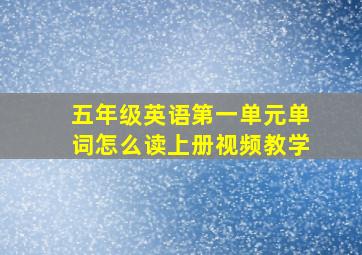 五年级英语第一单元单词怎么读上册视频教学